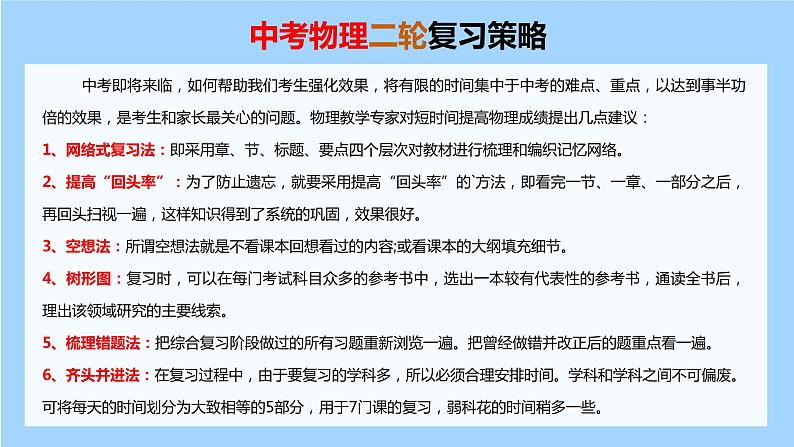 中考物理二轮复习策略

中考即将来临，如何帮助我们考生强化效果，将有限的时间集中于中考的难点、重点，以达到事半功倍的效果，是考生和家长最关心的问题。物理教学专家对短时间提高物理成绩提出几点建议：

1、网络式复习法：即采用章、节、标题、要点四个层次对教材进行梳理和编织记忆网络。

2、提高“回头率”：为了防止遗忘，就要采用提高“回头率”的`方法，即看完一节、一章、一部分之后，再回头扫视一遍，这样知识得到了系统的巩固，效果很好。

3、空想法：所谓空想法就是不看课本回想看过的内容;或看课本的大纲填充细节。

4、树形图：复习时，可以在每门考试科目众多的参考书中，选出一本较有代表性的参考书，通读全书后，理出该领域研究的主要线索。

5、梳理错题法：把综合复习阶段做过的所有习题重新浏览一遍。把曾经做错并改正后的题重点看一遍。

6、齐头并进法：在复习过程中，由于要复习的学科多，所以必须合理安排时间。学科和学科之间不可偏废。可将每天的时间划分为大致相等的5部分，用于7门课的复习，弱科花的时间稍多一些。